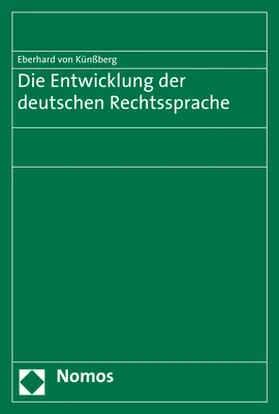 Eberhard von Künßberg

Die Entwicklung der deutschen Rechtssprache

Nomos